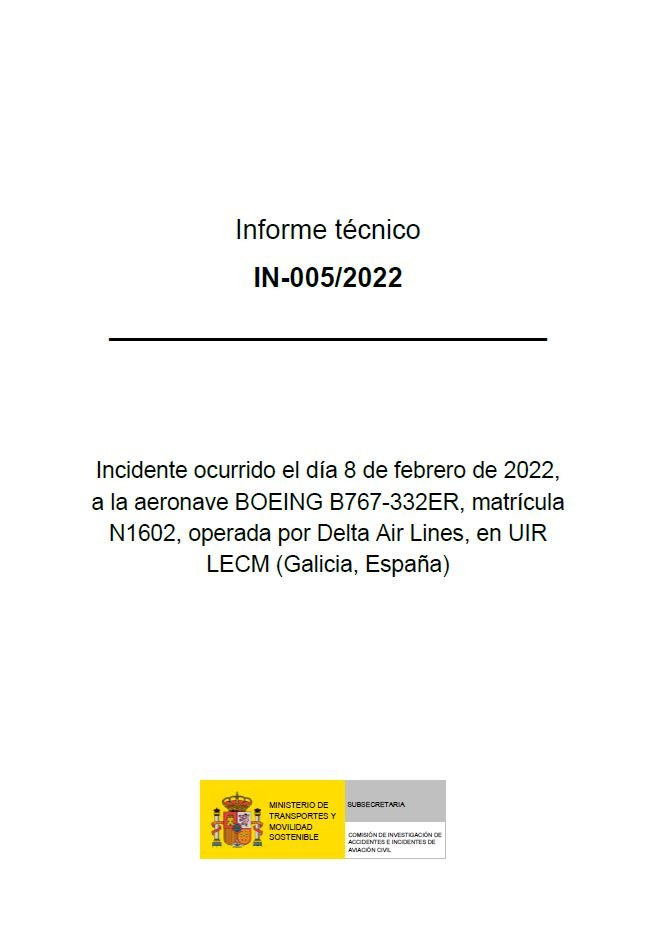 Informe técnico

IN-005/2022

Incidente ocurrido el día 8 de febrero de 2022, a la aeronave BOEING B767-332ER, matrícula N1602, operada por Delta Air Lines, en UIR LECM (Galicia, España)

MINISTERIO DE TRANSPORTES Y MOVILIDAD SOSTENIBLE

SUBSECRETARIA

COMISIÓN DE INVESTIGACIÓN DE ACCIDENTES E INCIDENTES DE AVIACIÓN CIVIL